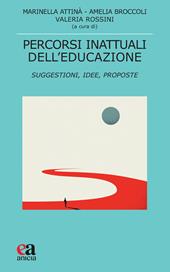 MARINELLA ATTINÀ - AMELIA BROCCOLI
VALERIA ROSSINI
(a cura di)

PERCORSI INATTUALI DELL'EDUCAZIONE

SUGGESTIONI, IDEE, PROPOSTE

ea
anicia